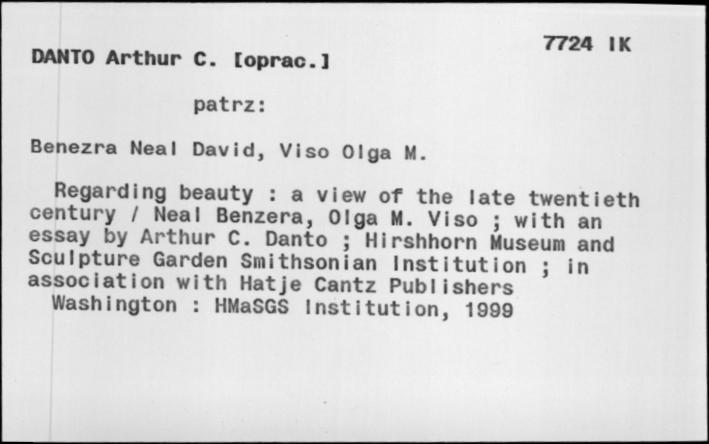 7724 IK

DANTO Arthur C. [oprac.]

patrz:

Benezra Neal David, Viso Olga M.

Regarding beauty : a view of the late twentieth century / Neal Benzera, Olga M. Viso ; with an essay by Arthur C. Danto ; Hirshhorn Museum and Sculpture Garden Smithsonian Institution ; in association with Hatje Cantz Publishers
Washington : HMaSGS Institution, 1999